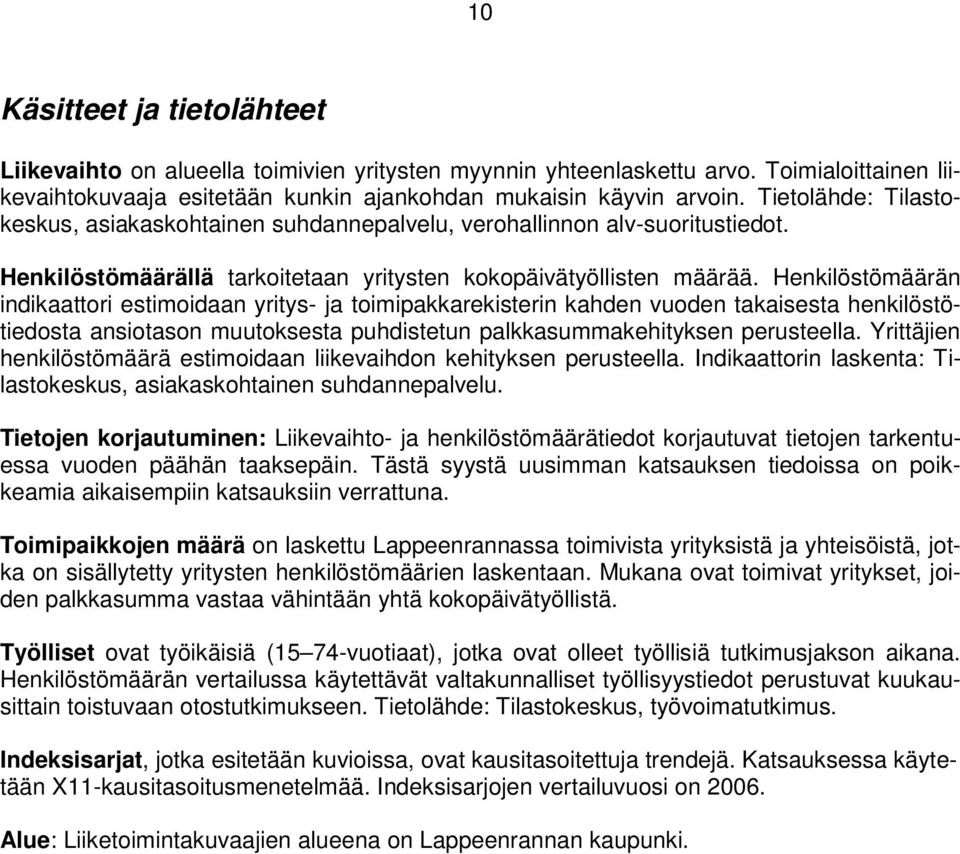 10

Käsitteet ja tietolähteet

Liikevaihto on alueella toimivien yritysten myynnin yhteenlaskettu arvo. Toimialoittainen liikevaihtokuvaaja esitetään kunkin ajankohdan mukaisin käyvin arvoin. Tietolähde: Tilastokeskus, asiakaskohtainen suhdannepalvelu, verohallinnon alv-suoritustiedot.

Henkilöstömäärällä tarkoitetaan yritysten kokopäivätyöllisten määrää. Henkilöstömäärän indikaattori estimoidaan yritys- ja toimipakkarekisterin kahden vuoden takaisesta henkilöstötiedosta ansiotason muutoksesta puhdistetun palkkasummakehityksen perusteella. Yrittäjien henkilöstömäärä estimoidaan liikevaihdon kehityksen perusteella. Indikaattorin laskenta: Tilastokeskus, asiakaskohtainen suhdannepalvelu.

Tietojen korjautuminen: Liikevaihto- ja henkilöstömäärätiedot korjautuvat tietojen tarkentuessa vuoden päähän taaksepäin. Tästä syystä uusimman katsauksen tiedoissa on poikkeamia aikaisempiin katsauksiin verrattuna.

Toimipaikkojen määrä on laskettu Lappeenrannassa toimivista yrityksistä ja yhteisöistä, jotka on sisällytetty yritysten henkilöstömäärien laskentaan. Mukana ovat toimivat yritykset, joiden palkkasumma vastaa vähintään yhtä kokopäivätyöllistä.

Työlliset ovat työikäisiä (15–74-vuotiaat), jotka ovat olleet työllisiä tutkimusjakson aikana. Henkilöstömäärän vertailussa käytettävät valtakunnalliset työllisyystiedot perustuvat kuukausittain toistuvaan otostutkimukseen. Tietolähde: Tilastokeskus, työvoimatutkimus.

Indeksisarjat, jotka esitetään kuvioissa, ovat kausitasoitettuja trendejä. Katsauksessa käytetään X11-kausitasoitusmenetelmää. Indeksisarjojen vertailuvuosi on 2006.

Alue: Liiketoimintakuvaajien alueena on Lappeenrannan kaupunki.